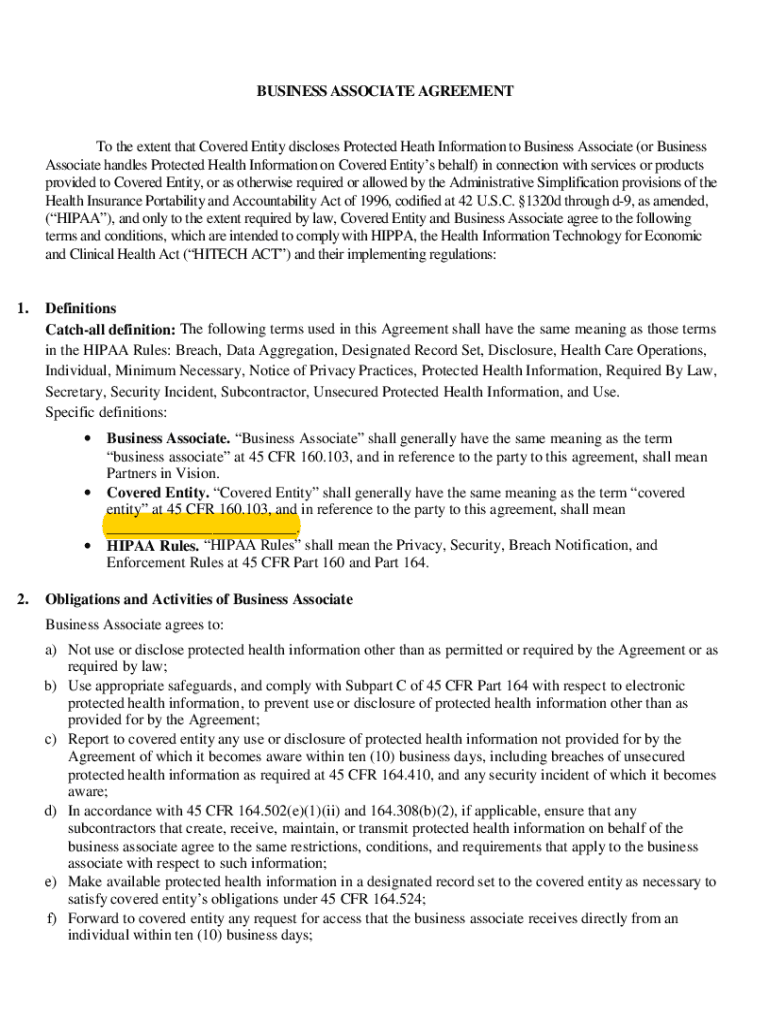 BUSINESS ASSOCIATE AGREEMENT

To the extent that Covered Entity discloses Protected Heath Information to Business Associate (or Business Associate handles Protected Health Information on Covered Entity's behalf) in connection with services or products provided to Covered Entity, or as otherwise required or allowed by the Administrative Simplification provisions of the Health Insurance Portability and Accountability Act of 1996, codified at 42 U.S.C. §1320d through d-9, as amended, ("HIPAA"), and only to the extent required by law, Covered Entity and Business Associate agree to the following terms and conditions, which are intended to comply with HIPPA, the Health Information Technology for Economic and Clinical Health Act ("HITECH ACT") and their implementing regulations:

1. Definitions
Catch-all definition: The following terms used in this Agreement shall have the same meaning as those terms in the HIPAA Rules: Breach, Data Aggregation, Designated Record Set, Disclosure, Health Care Operations, Individual, Minimum Necessary, Notice of Privacy Practices, Protected Health Information, Required By Law, Secretary, Security Incident, Subcontractor, Unsecured Protected Health Information, and Use.
Specific definitions:
• Business Associate. "Business Associate" shall generally have the same meaning as the term "business associate" at 45 CFR 160.103, and in reference to the party to this agreement, shall mean Partners in Vision.
• Covered Entity. "Covered Entity" shall generally have the same meaning as the term "covered entity" at 45 CFR 160.103, and in reference to the party to this agreement, shall mean ________________________.
• HIPAA Rules. "HIPAA Rules" shall mean the Privacy, Security, Breach Notification, and Enforcement Rules at 45 CFR Part 160 and Part 164.

2. Obligations and Activities of Business Associate
Business Associate agrees to:
a) Not use or disclose protected health information other than as permitted or required by the Agreement or as required by law;
b) Use appropriate safeguards, and comply with Subpart C of 45 CFR Part 164 with respect to electronic protected health information, to prevent use or disclosure of protected health information other than as provided for by the Agreement;
c) Report to covered entity any use or disclosure of protected health information not provided for by the Agreement of which it becomes aware within ten (10) business days, including breaches of unsecured protected health information as required at 45 CFR 164.410, and any security incident of which it becomes aware;
d) In accordance with 45 CFR 164.502(e)(1)(ii) and 164.308(b)(2), if applicable, ensure that any subcontractors that create, receive, maintain, or transmit protected health information on behalf of the business associate agree to the same restrictions, conditions, and requirements that apply to the business associate with respect to such information;
e) Make available protected health information in a designated record set to the covered entity as necessary to satisfy covered entity's obligations under 45 CFR 164.524;
f) Forward to covered entity any request for access that the business associate receives directly from an individual within ten (10) business days;